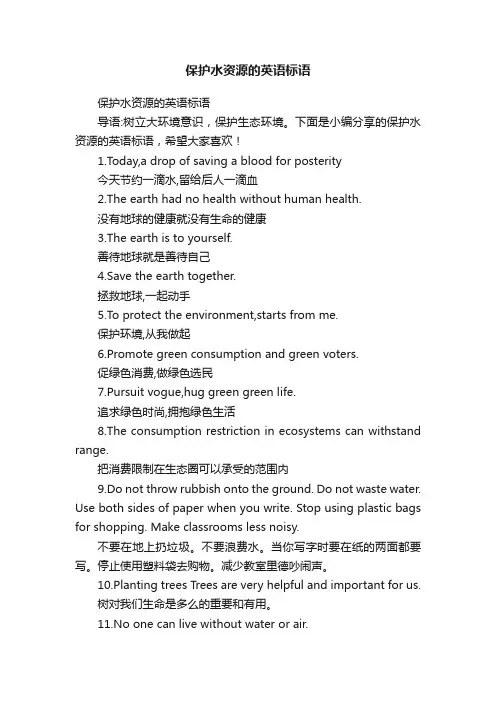 保护水资源的英语标语

保护水资源的英语标语

导语:树立大环境意识，保护生态环境。下面是小编分享的保护水资源的英语标语，希望大家喜欢！

1.Today,a drop of saving a blood for posterity

今天节约一滴水,留给后人一滴血

2.The earth had no health without human health.

没有地球的健康就没有生命的健康

3.The earth is to yourself.

善待地球就是善待自己

4.Save the earth together.

拯救地球,一起动手

5.To protect the environment,starts from me.

保护环境,从我做起

6.Promote green consumption and green voters.

促绿色消费,做绿色选民

7.Pursuit vogue,hug green green life.

追求绿色时尚,拥抱绿色生活

8.The consumption restriction in ecosystems can withstand range.

把消费限制在生态圈可以承受的范围内

9.Do not throw rubbish onto the ground. Do not waste water. Use both sides of paper when you write. Stop using plastic bags for shopping. Make classrooms less noisy.

不要在地上扔垃圾。不要浪费水。当你写字时要在纸的两面都要写。停止使用塑料袋去购物。减少教室里德吵闹声。

10.Planting trees Trees are very helpful and important for us.

树对我们生命是多么的重要和有用。

11.No one can live without water or air.